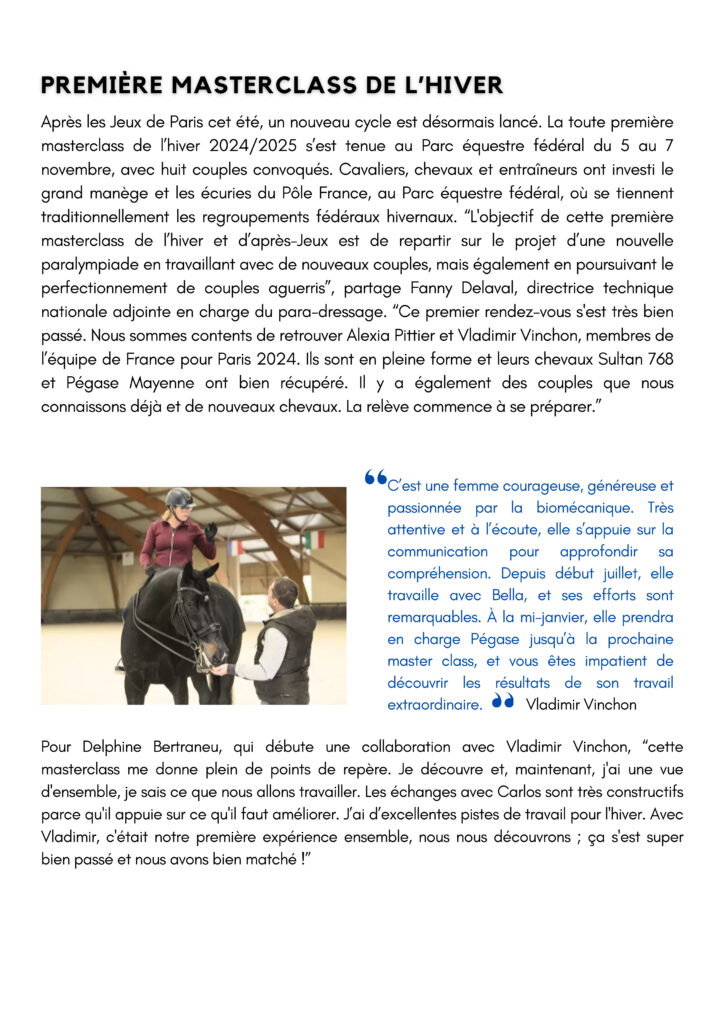 PREMIÈRE MASTERCLASS DE L'HIVER

Après les Jeux de Paris cet été, un nouveau cycle est désormais lancé. La toute première masterclass de l'hiver 2024/2025 s'est tenue au Parc équestre fédéral du 5 au 7 novembre, avec huit couples convoqués. Cavaliers, chevaux et entraîneurs ont investi le grand manège et les écuries du Pôle France, au Parc équestre fédéral, où se tiennent traditionnellement les regroupements fédéraux hivernaux. "L'objectif de cette première masterclass de l'hiver et d'après-Jeux est de repartir sur le projet d'une nouvelle paralympiade en travaillant avec de nouveaux couples, mais également en poursuivant le perfectionnement de couples aguerris", partage Fanny Delaval, directrice technique nationale adjointe en charge du para-dressage. "Ce premier rendez-vous s'est très bien passé. Nous sommes contents de retrouver Alexia Pittier et Vladimir Vinchon, membres de l'équipe de France pour Paris 2024. Ils sont en pleine forme et leurs chevaux Sultan 768 et Pégase Mayenne ont bien récupéré. Il y a également des couples que nous connaissons déjà et de nouveaux chevaux. La relève commence à se préparer."

C'est une femme courageuse, généreuse et passionnée par la biomécanique. Très attentive et à l'écoute, elle s'appuie sur la communication pour approfondir sa compréhension. Depuis début juillet, elle travaille avec Bella, et ses efforts sont remarquables. À la mi-janvier, elle prendra en charge Pégase jusqu'à la prochaine master class, et vous êtes impatient de découvrir les résultats de son travail extraordinaire. Vladimir Vinchon

Pour Delphine Bertraneu, qui débute une collaboration avec Vladimir Vinchon, "cette masterclass me donne plein de points de repère. Je découvre et, maintenant, j'ai une vue d'ensemble, je sais ce que nous allons travailler. Les échanges avec Carlos sont très constructifs parce qu'il appuie sur ce qu'il faut améliorer. J'ai d'excellentes pistes de travail pour l'hiver. Avec Vladimir, c'était notre première expérience ensemble, nous nous découvrons ; ça s'est super bien passé et nous avons bien matché !"